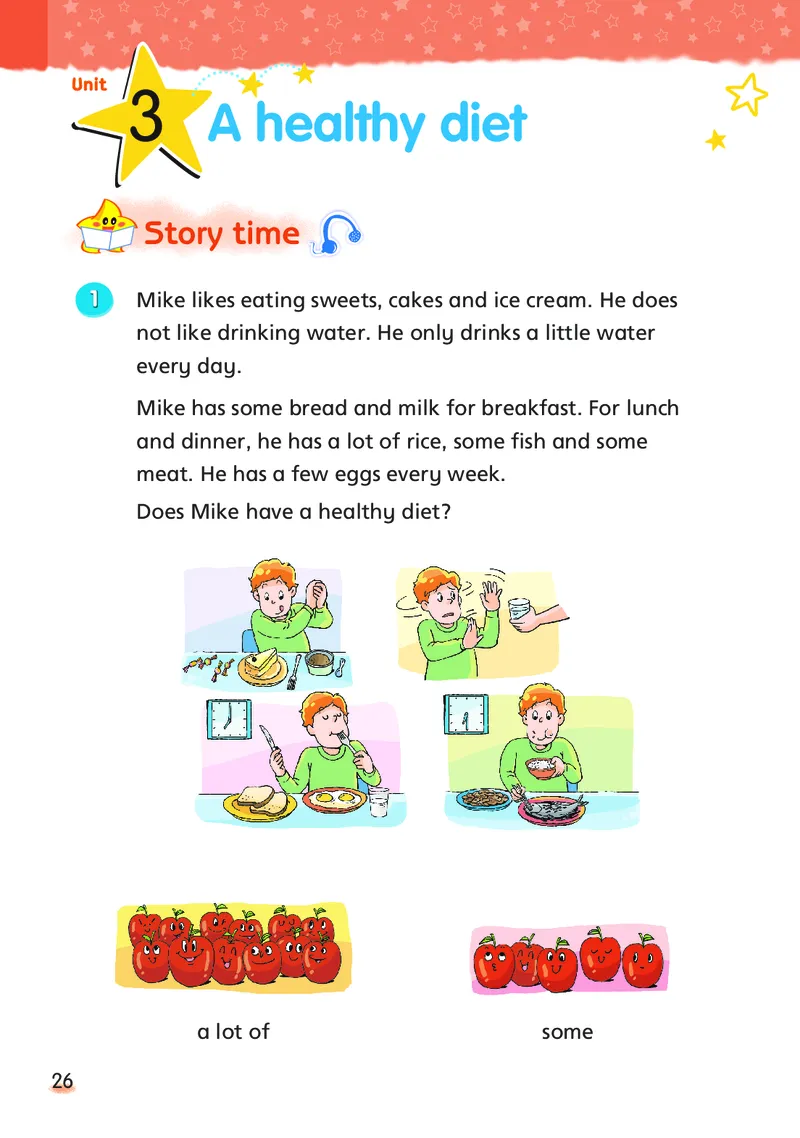 Unit 3 A healthy diet

Story time

1 Mike likes eating sweets, cakes and ice cream. He does not like drinking water. He only drinks a little water every day.

Mike has some bread and milk for breakfast. For lunch and dinner, he has a lot of rice, some fish and some meat. He has a few eggs every week.

Does Mike have a healthy diet?

a lot of

some

26